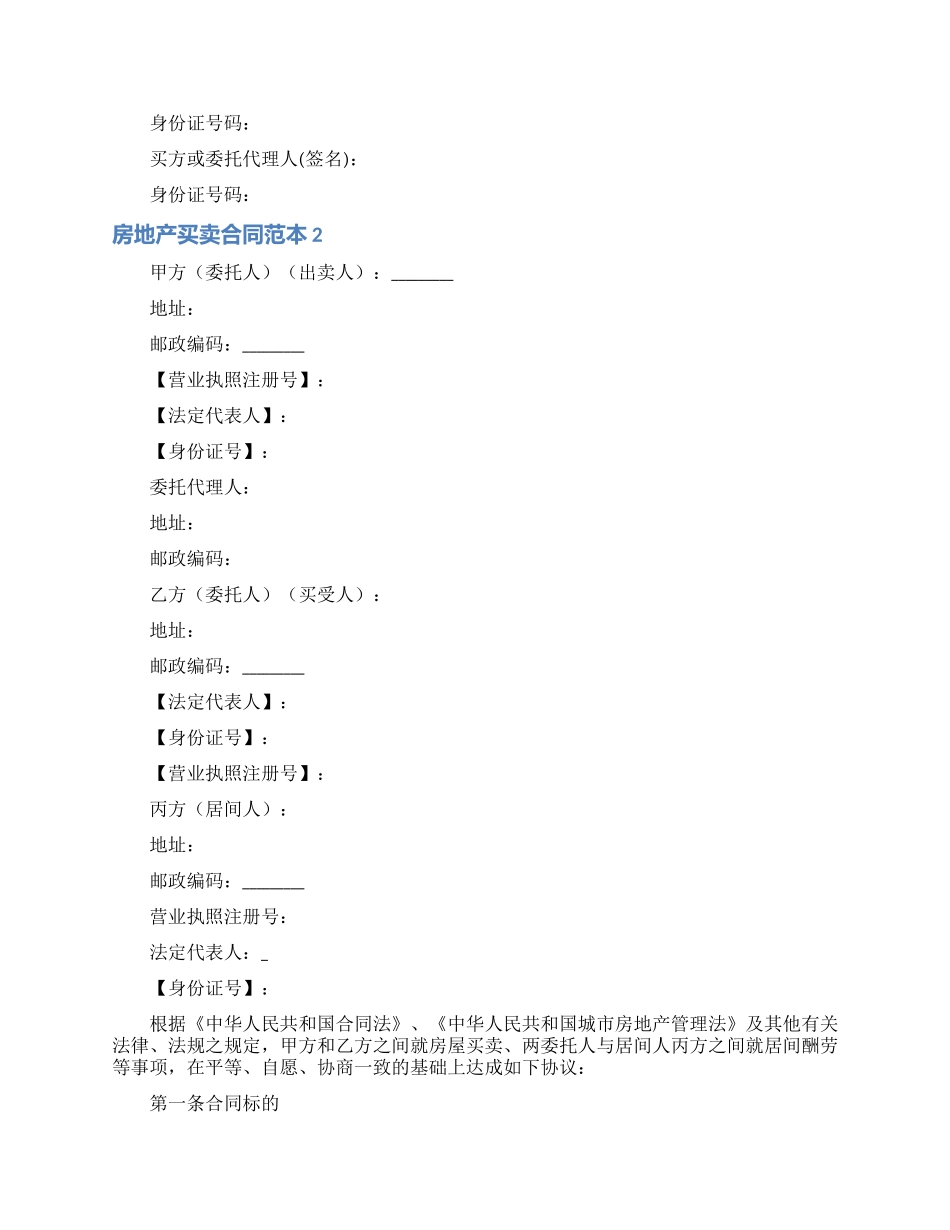 身份证号码：

买方或委托代理人(签名)：

身份证号码：

房地产买卖合同范本 2

甲方（委托人）（出卖人）：_______

地址：

邮政编码：_______

【营业执照注册号】：

【法定代表人】：

【身份证号】：

委托代理人：

地址：

邮政编码：

乙方（委托人）（买受人）：

地址：

邮政编码：_______

【法定代表人】：

【身份证号】：

【营业执照注册号】：

丙方（居间人）：

地址：

邮政编码：_______

营业执照注册号：

法定代表人：_

【身份证号】：

根据《中华人民共和国合同法》、《中华人民共和国城市房地产管理法》及其他有关法律、法规之规定，甲方和乙方之间就房屋买卖、两委托人与居间人丙方之间就居间酬劳等事项，在平等、自愿、协商一致的基础上达成如下协议：

第一条合同标的